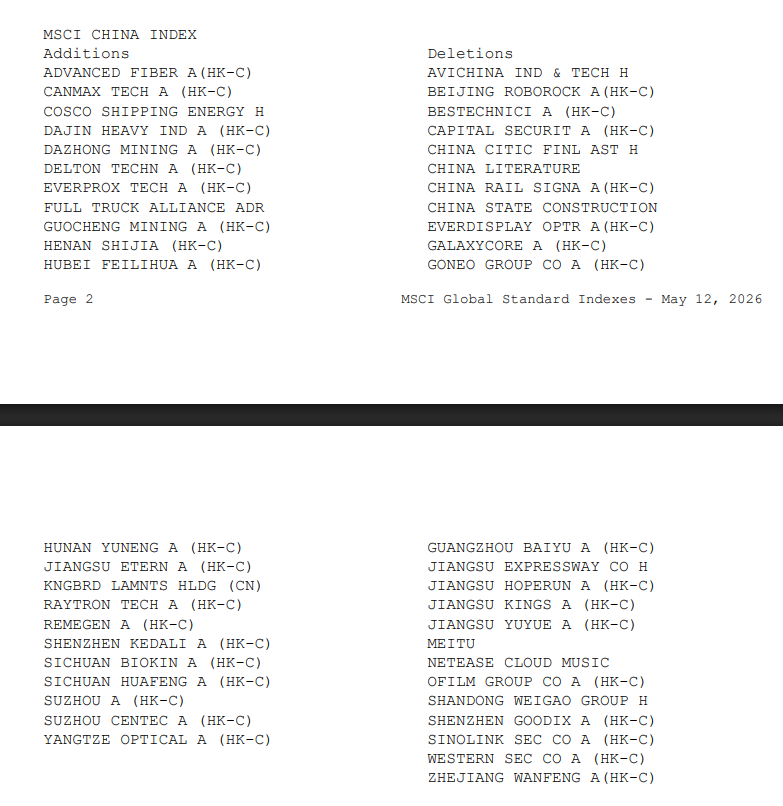 MSCI CHINA INDEX

Additions
ADVANCED FIBER A(HK-C)
CANMAX TECH A (HK-C)
COSCO SHIPPING ENERGY H
DAJIN HEAVY IND A (HK-C)
DAZHONG MINING A (HK-C)
DELTON TECHN A (HK-C)
EVERPROX TECH A (HK-C)
FULL TRUCK ALLIANCE ADR
GUOCHENG MINING A (HK-C)
HENAN SHIJIA (HK-C)
HUBEI FEILIHUA A (HK-C)

Deletions
AVICHINA IND & TECH H
BEIJING ROBOROCK A(HK-C)
BESTECHNICI A (HK-C)
CAPITAL SECURIT A (HK-C)
CHINA CITIC FINL AST H
CHINA LITERATURE
CHINA RAIL SIGNA A(HK-C)
CHINA STATE CONSTRUCTION
EVERDISPLAY OPTR A(HK-C)
GALAXYCORE A (HK-C)
GONEO GROUP CO A (HK-C)

Page 2

MSCI Global Standard Indexes - May 12, 2026

HUNAN YUNENG A (HK-C)
JIANGSU ETERN A (HK-C)
KNGBRD LAMNTS HLDG (CN)
RAYTRON TECH A (HK-C)
REMEGEN A (HK-C)
SHENZHEN KEDALI A (HK-C)
SICHUAN BIOKIN A (HK-C)
SICHUAN HUAFENG A (HK-C)
SUZHOU A (HK-C)
SUZHOU CENTEC A (HK-C)
YANGTZE OPTICAL A (HK-C)

GUANGZHOU BAIYU A (HK-C)
JIANGSU EXPRESSWAY CO H
JIANGSU HOPERUN A (HK-C)
JIANGSU KINGS A (HK-C)
JIANGSU YUYUE A (HK-C)
MEITU
NETEASE CLOUD MUSIC
OFILM GROUP CO A (HK-C)
SHANDONG WEIGAO GROUP H
SHENZHEN GOODIX A (HK-C)
SINOLINK SEC CO A (HK-C)
WESTERN SEC CO A (HK-C)
ZHEJIANG WANFENG A(HK-C)